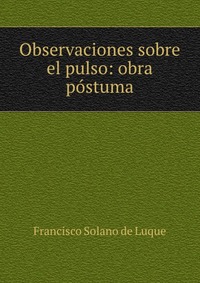 Observaciones sobre el pulso: obra póstuma

Francisco Solano de Luque